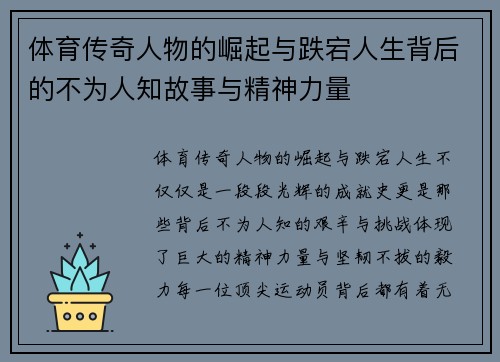 体育传奇人物的崛起与跌宕人生背后的不为人知故事与精神力量

体育传奇人物的崛起与跌宕人生不仅仅是一段段光辉的成就史更是那些背后不为人知的艰辛与挑战体现了巨大的精神力量与坚韧不拔的毅力每一位顶尖运动员背后都有着无